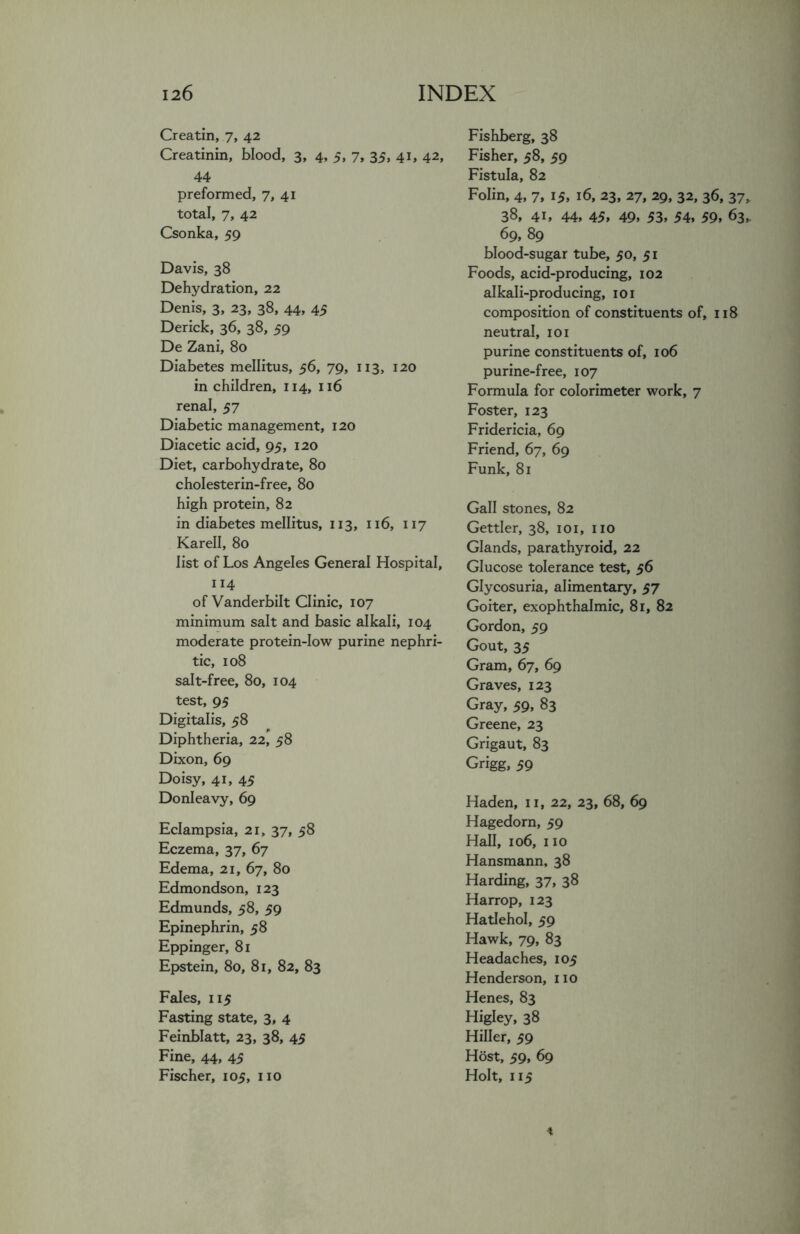 126 INDEX

Creatin, 7, 42
Creatinin, blood, 3, 4, 5, 7, 35, 41, 42, 44
preformed, 7, 41
total, 7, 42
Csonka, 59

Davis, 38
Dehydration, 22
Denis, 3, 23, 38, 44, 45
Derick, 36, 38, 59
De Zani, 80
Diabetes mellitus, 56, 79, 113, 120
in children, 114, 116
renal, 57
Diabetic management, 120
Diacetic acid, 95, 120
Diet, carbohydrate, 80
cholesterin-free, 80
high protein, 82
in diabetes mellitus, 113, 116, 117
Karell, 80
list of Los Angeles General Hospital, 114
of Vanderbilt Clinic, 107
minimum salt and basic alkali, 104
moderate protein-low purine nephritic, 108
salt-free, 80, 104
test, 95
Digitalis, 58
Diphtheria, 22, 58
Dixon, 69
Doisy, 41, 45
Donleavy, 69

Eclampsia, 21, 37, 58
Eczema, 37, 67
Edema, 21, 67, 80
Edmondson, 123
Edmunds, 58, 59
Epinephrin, 58
Eppinger, 81
Epstein, 80, 81, 82, 83

Fales, 115
Fasting state, 3, 4
Feinblatt, 23, 38, 45
Fine, 44, 45
Fischer, 105, 110

Fishberg, 38
Fisher, 58, 59
Fistula, 82
Folin, 4, 7, 15, 16, 23, 27, 29, 32, 36, 37, 38, 41, 44, 45, 49, 53, 54, 59, 63, 69, 89
blood-sugar tube, 50, 51
Foods, acid-producing, 102
alkali-producing, 101
composition of constituents of, 118
neutral, 101
purine constituents of, 106
purine-free, 107
Formula for colorimeter work, 7
Foster, 123
Fridericia, 69
Friend, 67, 69
Funk, 81

Gall stones, 82
Gettler, 38, 101, 110
Glands, parathyroid, 22
Glucose tolerance test, 56
Glycosuria, alimentary, 57
Goiter, exophthalmic, 81, 82
Gordon, 59
Gout, 35
Gram, 67, 69
Graves, 123
Gray, 59, 83
Greene, 23
Grigaut, 83
Grigg, 59

Haden, 11, 22, 23, 68, 69
Hagedorn, 59
Hall, 106, 110
Hansmann, 38
Harding, 37, 38
Harrop, 123
Hatlehol, 59
Hawk, 79, 83
Headaches, 105
Henderson, 110
Henes, 83
Higley, 38
Hiller, 59
Höst, 59, 69
Holt, 115